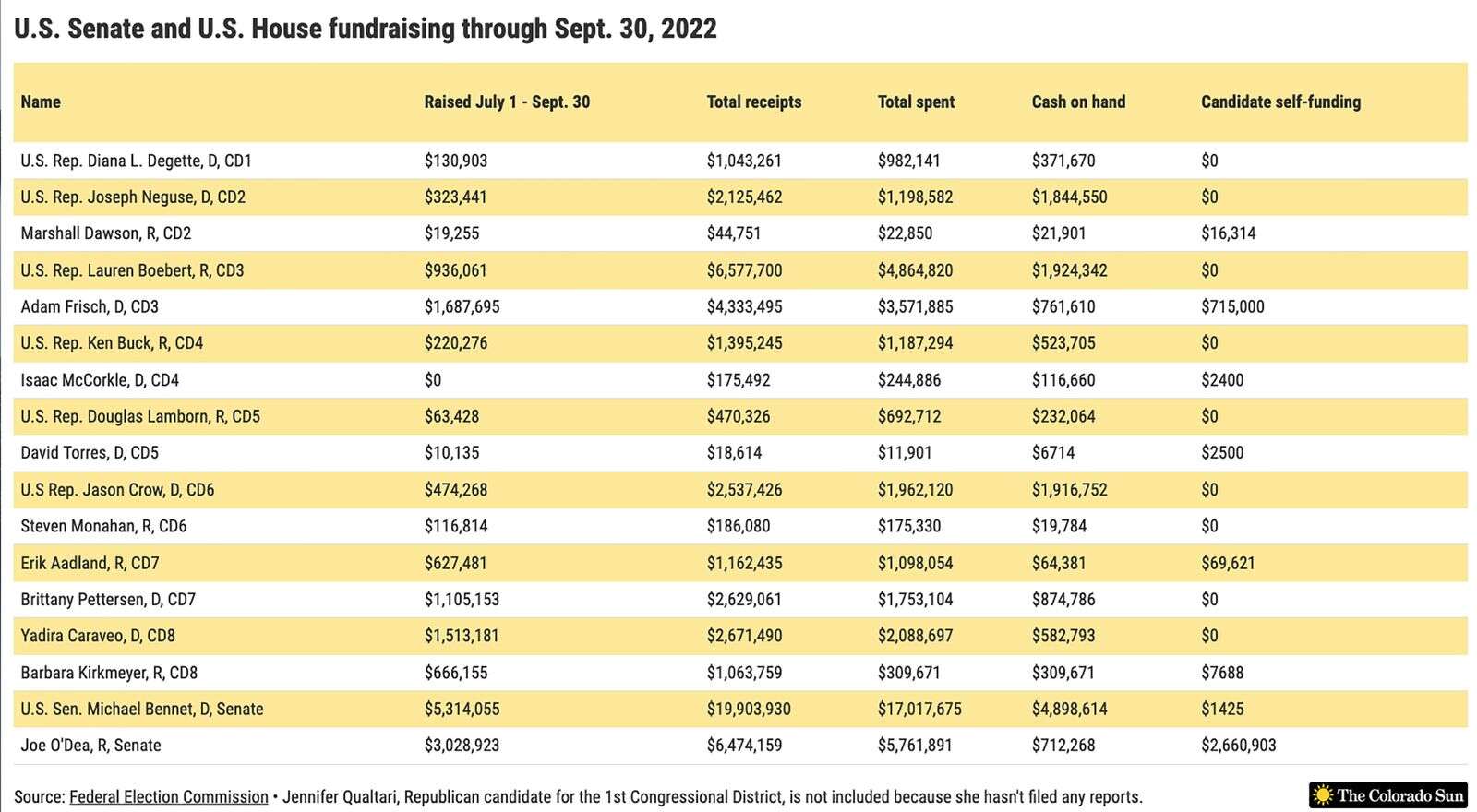 U.S. Senate and U.S. House fundraising through Sept. 30, 2022

| Name | Raised July 1 - Sept. 30 | Total receipts | Total spent | Cash on hand | Candidate self-funding |
|---|---|---|---|---|---|
| U.S. Rep. Diana L. Degette, D, CD1 | \$130,903 | \$1,043,261 | \$982,141 | \$371,670 | \$0 |
| U.S. Rep. Joseph Neguse, D, CD2 | \$323,441 | \$2,125,462 | \$1,198,582 | \$1,844,550 | \$0 |
| Marshall Dawson, R, CD2 | \$19,255 | \$44,751 | \$22,850 | \$21,901 | \$16,314 |
| U.S. Rep. Lauren Boebert, R, CD3 | \$936,061 | \$6,577,700 | \$4,864,820 | \$1,924,342 | \$0 |
| Adam Frisch, D, CD3 | \$1,687,695 | \$4,333,495 | \$3,571,885 | \$761,610 | \$715,000 |
| U.S. Rep. Ken Buck, R, CD4 | \$220,276 | \$1,395,245 | \$1,187,294 | \$523,705 | \$0 |
| Isaac McCorkle, D, CD4 | \$0 | \$175,492 | \$244,886 | \$116,660 | \$2400 |
| U.S. Rep. Douglas Lamborn, R, CD5 | \$63,428 | \$470,326 | \$692,712 | \$232,064 | \$0 |
| David Torres, D, CD5 | \$10,135 | \$18,614 | \$11,901 | \$6714 | \$2500 |
| U.S Rep. Jason Crow, D, CD6 | \$474,268 | \$2,537,426 | \$1,962,120 | \$1,916,752 | \$0 |
| Steven Monahan, R, CD6 | \$116,814 | \$186,080 | \$175,330 | \$19,784 | \$0 |
| Erik Aadland, R, CD7 | \$627,481 | \$1,162,435 | \$1,098,054 | \$64,381 | \$69,621 |
| Brittany Pettersen, D, CD7 | \$1,105,153 | \$2,629,061 | \$1,753,104 | \$874,786 | \$0 |
| Yadira Caraveo, D, CD8 | \$1,513,181 | \$2,671,490 | \$2,088,697 | \$582,793 | \$0 |
| Barbara Kirkmeyer, R, CD8 | \$666,155 | \$1,063,759 | \$309,671 | \$309,671 | \$7688 |
| U.S. Sen. Michael Bennet, D, Senate | \$5,314,055 | \$19,903,930 | \$17,017,675 | \$4,898,614 | \$1425 |
| Joe O'Dea, R, Senate | \$3,028,923 | \$6,474,159 | \$5,761,891 | \$712,268 | \$2,660,903 |

Source: Federal Election Commission • Jennifer Qualtari, Republican candidate for the 1st Congressional District, is not included because she hasn't filed any reports.

The Colorado Sun